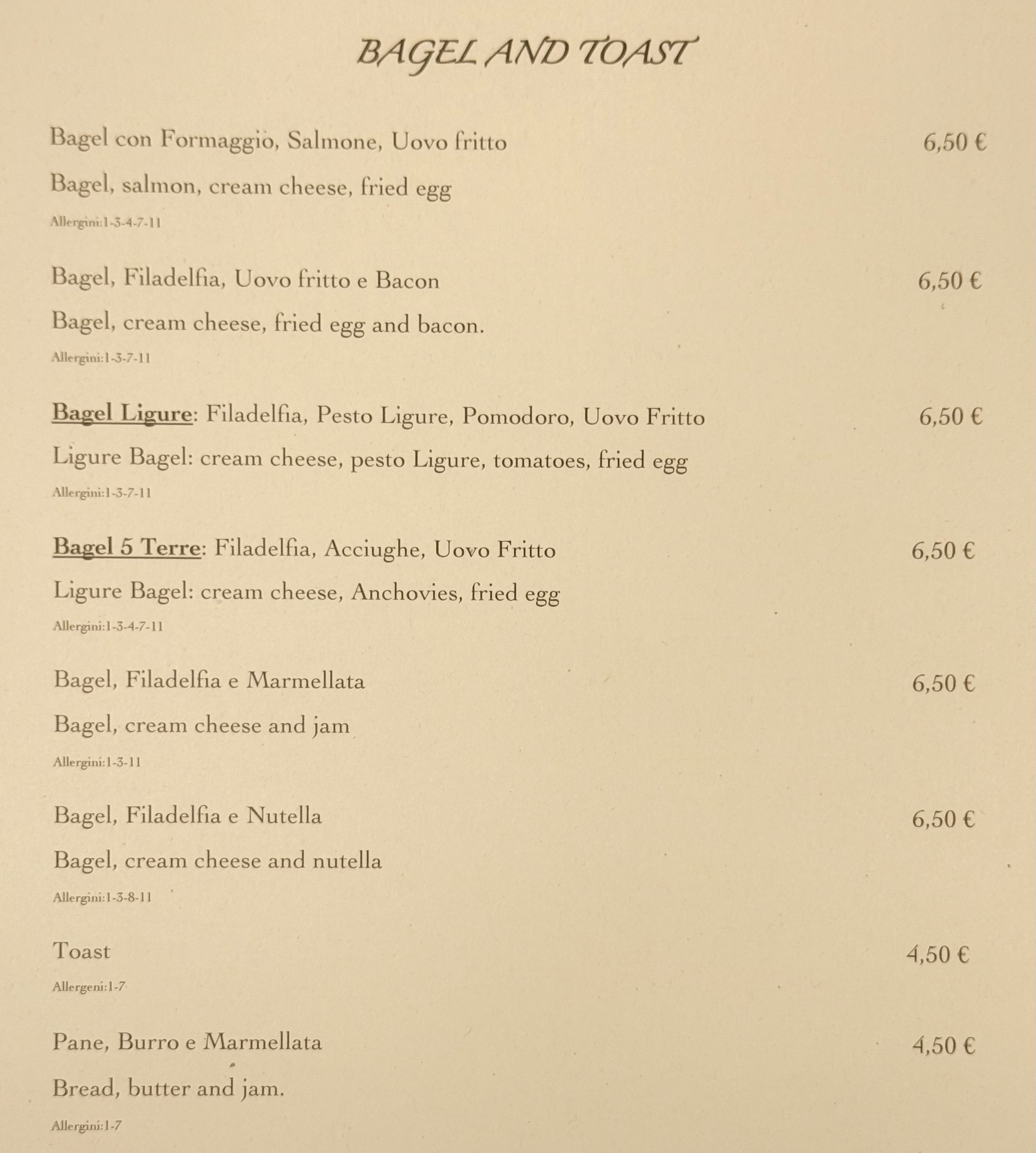 BAGEL AND TOAST

Bagel con Formaggio, Salmone, Uovo fritto 6,50 €

Bagel, salmon, cream cheese, fried egg

Allergini:1-3-4-7-11

Bagel, Filadelfia, Uovo fritto e Bacon 6,50 €

Bagel, cream cheese, fried egg and bacon.

Allergini:1-3-7-11

Bagel Ligure: Filadelfia, Pesto Ligure, Pomodoro, Uovo Fritto 6,50 €

Ligure Bagel: cream cheese, pesto Ligure, tomatoes, fried egg

Allergini:1-3-7-11

Bagel 5 Terre: Filadelfia, Acciughe, Uovo Fritto 6,50 €

Ligure Bagel: cream cheese, Anchovies, fried egg

Allergini:1-3-4-7-11

Bagel, Filadelfia e Marmellata 6,50 €

Bagel, cream cheese and jam

Allergini:1-3-11

Bagel, Filadelfia e Nutella 6,50 €

Bagel, cream cheese and nutella

Allergini:1-3-8-11

Toast 4,50 €

Allergeni:1-7

Pane, Burro e Marmellata 4,50 €

Bread, butter and jam.

Allergini:1-7